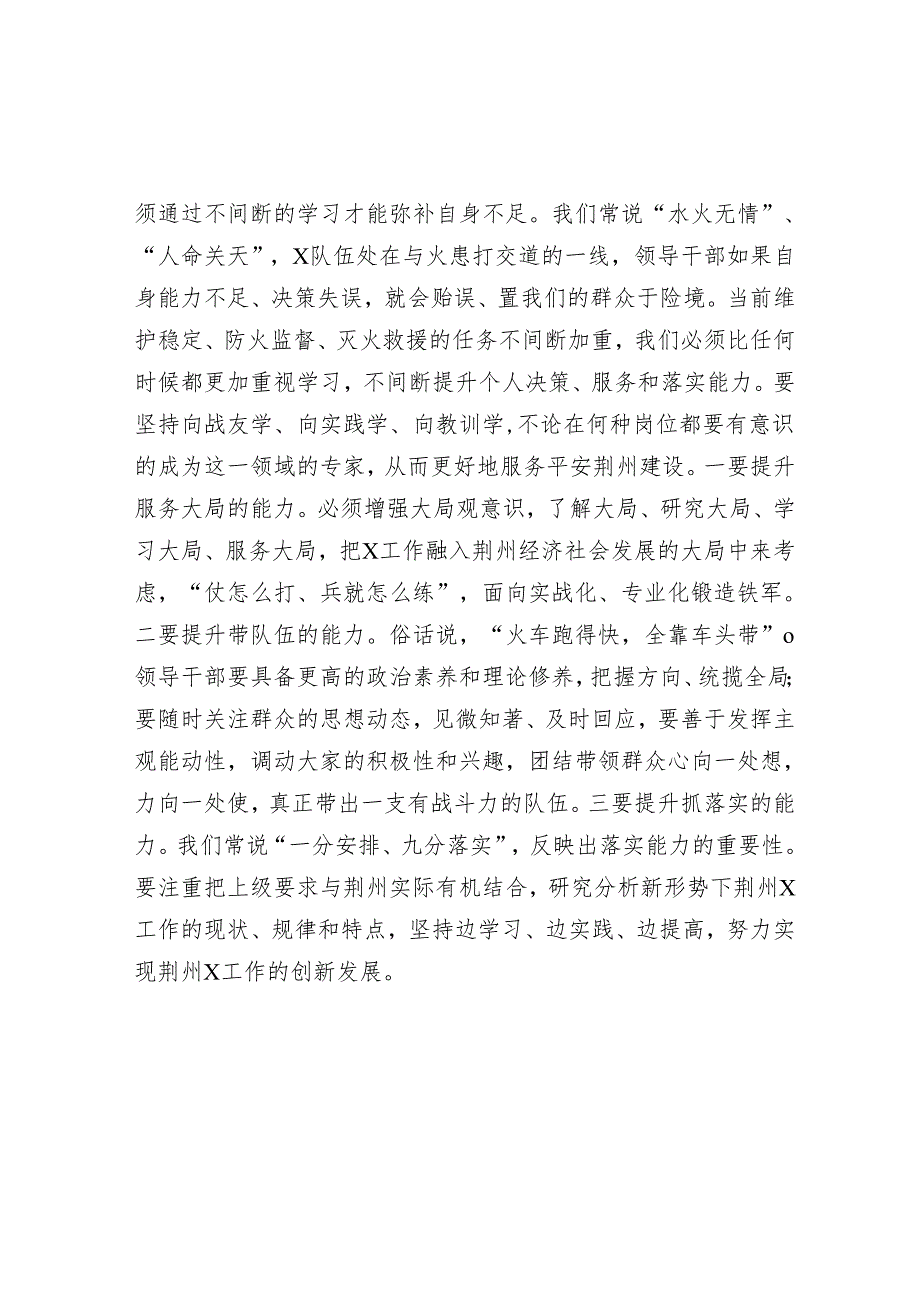 须通过不间断的学习才能弥补自身不足。我们常说“水火无情”、“人命关天”，X队伍处在与火患打交道的一线，领导干部如果自身能力不足、决策失误，就会贻误、置我们的群众于险境。当前维护稳定、防火监督、灭火救援的任务不间断加重，我们必须比任何时候都更加重视学习，不间断提升个人决策、服务和落实能力。要坚持向战友学、向实践学、向教训学，不论在何种岗位都要有意识的成为这一领域的专家，从而更好地服务平安荆州建设。一要提升服务大局的能力。必须增强大局观意识，了解大局、研究大局、学习大局、服务大局，把X工作融入荆州经济社会发展的大局中来考虑，“仗怎么打、兵就怎么练”，面向实战化、专业化锻造铁军。二要提升带队伍的能力。俗话说，“火车跑得快，全靠车头带”o领导干部要具备更高的政治素养和理论修养，把握方向、统揽全局;要随时关注群众的思想动态，见微知著、及时回应，要善于发挥主观能动性，调动大家的积极性和兴趣，团结带领群众心向一处想，力向一处使，真正带出一支有战斗力的队伍。三要提升抓落实的能力。我们常说“一分安排、九分落实”，反映出落实能力的重要性。要注重把上级要求与荆州实际有机结合，研究分析新形势下荆州X工作的现状、规律和特点，坚持边学习、边实践、边提高，努力实现荆州X工作的创新发展。